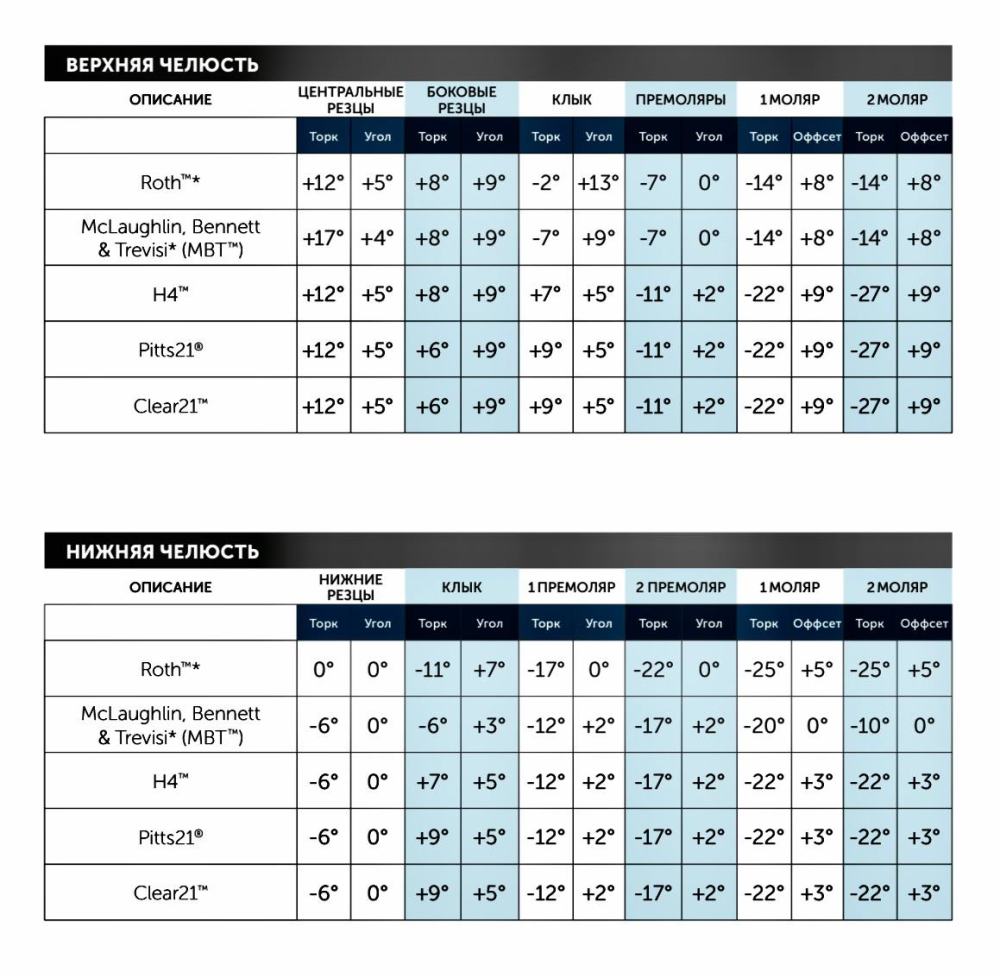 ВЕРХНЯЯ ЧЕЛЮСТЬ

| ОПИСАНИЕ | ЦЕНТРАЛЬНЫЕ РЕЗЦЫ | | БОКОВЫЕ РЕЗЦЫ | | КЛЫК | | ПРЕМОЛЯРЫ | | 1 МОЛЯР | | 2 МОЛЯР | |
|---|---|---|---|---|---|---|---|---|---|---|---|---|
| | Торк | Угол | Торк | Угол | Торк | Угол | Торк | Угол | Торк | Оффсет | Торк | Оффсет |
| Roth™* | +12° | +5° | +8° | +9° | -2° | +13° | -7° | 0° | -14° | +8° | -14° | +8° |
| McLaughlin, Bennett & Trevisi* (MBT™) | +17° | +4° | +8° | +9° | -7° | +9° | -7° | 0° | -14° | +8° | -14° | +8° |
| H4™ | +12° | +5° | +8° | +9° | +7° | +5° | -11° | +2° | -22° | +9° | -27° | +9° |
| Pitts21® | +12° | +5° | +6° | +9° | +9° | +5° | -11° | +2° | -22° | +9° | -27° | +9° |
| Clear21™ | +12° | +5° | +6° | +9° | +9° | +5° | -11° | +2° | -22° | +9° | -27° | +9° |

НИЖНЯЯ ЧЕЛЮСТЬ

| ОПИСАНИЕ | НИЖНИЕ РЕЗЦЫ | | КЛЫК | | 1 ПРЕМОЛЯР | | 2 ПРЕМОЛЯР | | 1 МОЛЯР | | 2 МОЛЯР | |
|---|---|---|---|---|---|---|---|---|---|---|---|---|
| | Торк | Угол | Торк | Угол | Торк | Угол | Торк | Угол | Торк | Оффсет | Торк | Оффсет |
| Roth™* | 0° | 0° | -11° | +7° | -17° | 0° | -22° | 0° | -25° | +5° | -25° | +5° |
| McLaughlin, Bennett & Trevisi* (MBT™) | -6° | 0° | -6° | +3° | -12° | +2° | -17° | +2° | -20° | 0° | -10° | 0° |
| H4™ | -6° | 0° | +7° | +5° | -12° | +2° | -17° | +2° | -22° | +3° | -22° | +3° |
| Pitts21® | -6° | 0° | +9° | +5° | -12° | +2° | -17° | +2° | -22° | +3° | -22° | +3° |
| Clear21™ | -6° | 0° | +9° | +5° | -12° | +2° | -17° | +2° | -22° | +3° | -22° | +3° |